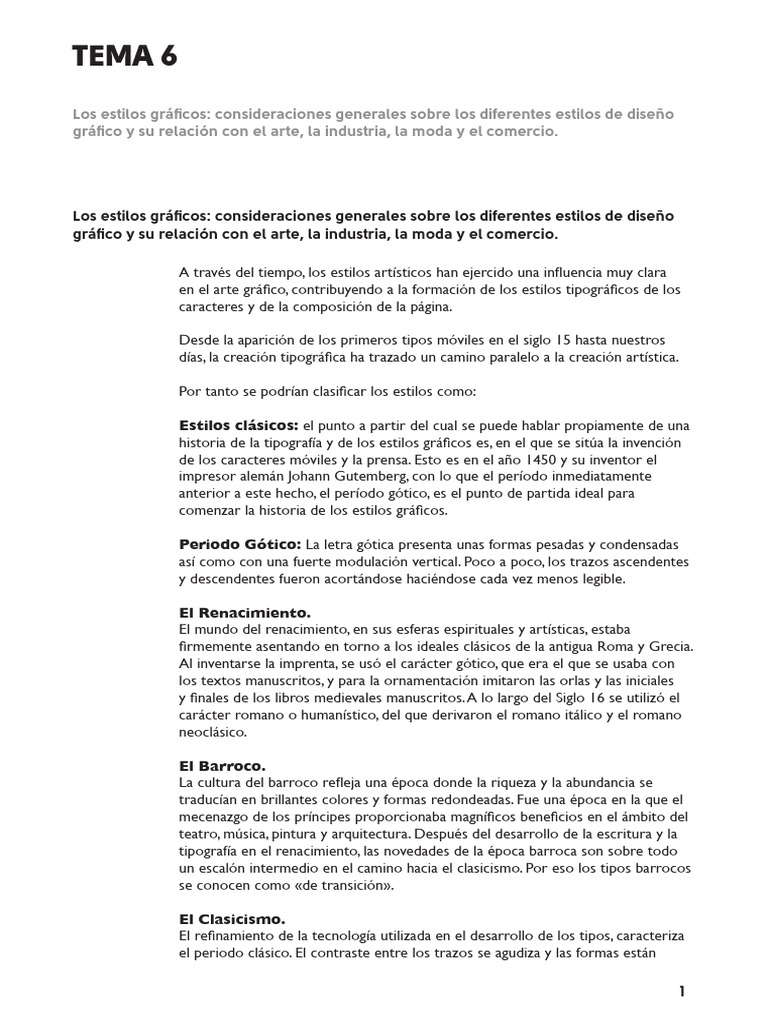 TEMA 6

Los estilos gráficos: consideraciones generales sobre los diferentes estilos de diseño gráfico y su relación con el arte, la industria, la moda y el comercio.

Los estilos gráficos: consideraciones generales sobre los diferentes estilos de diseño gráfico y su relación con el arte, la industria, la moda y el comercio.

A través del tiempo, los estilos artísticos han ejercido una influencia muy clara en el arte gráfico, contribuyendo a la formación de los estilos tipográficos de los caracteres y de la composición de la página.

Desde la aparición de los primeros tipos móviles en el siglo 15 hasta nuestros días, la creación tipográfica ha trazado un camino paralelo a la creación artística.

Por tanto se podrían clasificar los estilos como:

Estilos clásicos: el punto a partir del cual se puede hablar propiamente de una historia de la tipografía y de los estilos gráficos es, en el que se sitúa la invención de los caracteres móviles y la prensa. Esto es en el año 1450 y su inventor el impresor alemán Johann Gutemberg, con lo que el período inmediatamente anterior a este hecho, el período gótico, es el punto de partida ideal para comenzar la historia de los estilos gráficos.

Periodo Gótico: La letra gótica presenta unas formas pesadas y condensadas así como con una fuerte modulación vertical. Poco a poco, los trazos ascendentes y descendentes fueron acortándose haciéndose cada vez menos legible.

El Renacimiento.
El mundo del renacimiento, en sus esferas espirituales y artísticas, estaba firmemente asentando en torno a los ideales clásicos de la antigua Roma y Grecia. Al inventarse la imprenta, se usó el carácter gótico, que era el que se usaba con los textos manuscritos, y para la ornamentación imitaron las orlas y las iniciales y finales de los libros medievales manuscritos. A lo largo del Siglo 16 se utilizó el carácter romano o humanístico, del que derivaron el romano itálico y el romano neoclásico.

El Barroco.
La cultura del barroco refleja una época donde la riqueza y la abundancia se traducían en brillantes colores y formas redondeadas. Fue una época en la que el mecenazgo de los príncipes proporcionaba magníficos beneficios en el ámbito del teatro, música, pintura y arquitectura. Después del desarrollo de la escritura y la tipografía en el renacimiento, las novedades de la época barroca son sobre todo un escalón intermedio en el camino hacia el clasicismo. Por eso los tipos barrocos se conocen como «de transición».

El Clasicismo.
El refinamiento de la tecnología utilizada en el desarrollo de los tipos, caracteriza el periodo clásico. El contraste entre los trazos se agudiza y las formas están

1